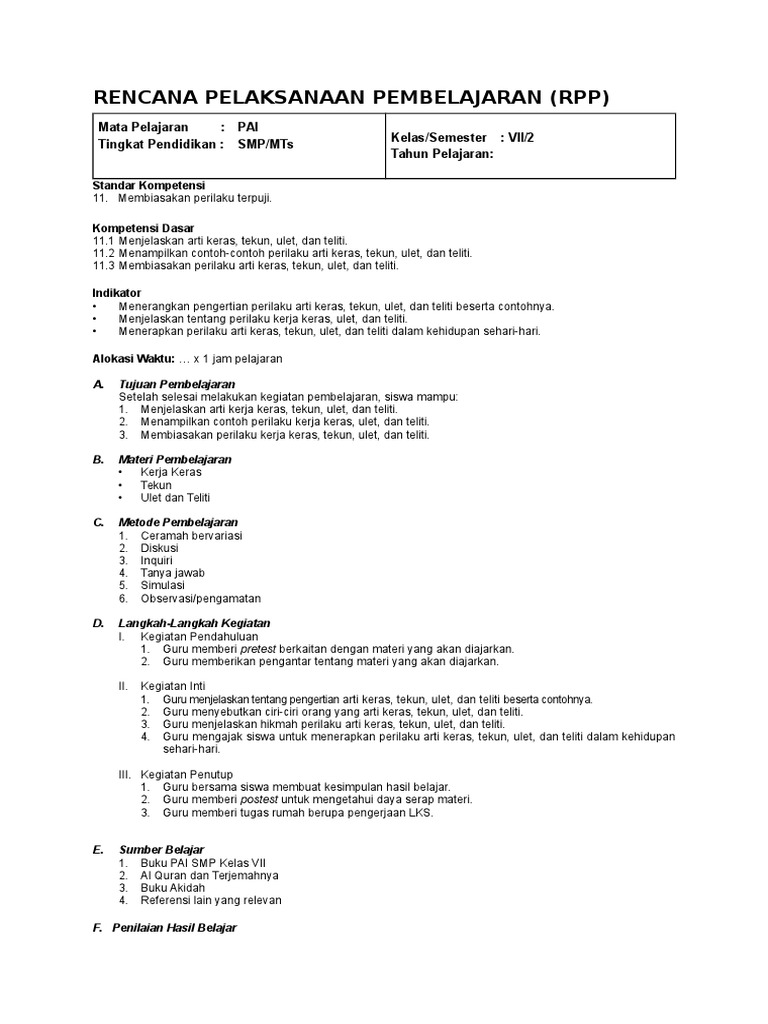 RENCANA PELAKSANAAN PEMBELAJARAN (RPP)

| Mata Pelajaran : PAI<br>Tingkat Pendidikan : SMP/MTs | Kelas/Semester : VII/2<br>Tahun Pelajaran: |
|---|---|

Standar Kompetensi
11. Membiasakan perilaku terpuji.

Kompetensi Dasar
11.1 Menjelaskan arti keras, tekun, ulet, dan teliti.
11.2 Menampilkan contoh-contoh perilaku arti keras, tekun, ulet, dan teliti.
11.3 Membiasakan perilaku arti keras, tekun, ulet, dan teliti.

Indikator
• Menerangkan pengertian perilaku arti keras, tekun, ulet, dan teliti beserta contohnya.
• Menjelaskan tentang perilaku kerja keras, ulet, dan teliti.
• Menerapkan perilaku arti keras, tekun, ulet, dan teliti dalam kehidupan sehari-hari.

Alokasi Waktu: … x 1 jam pelajaran

A. Tujuan Pembelajaran
Setelah selesai melakukan kegiatan pembelajaran, siswa mampu:
1. Menjelaskan arti kerja keras, tekun, ulet, dan teliti.
2. Menampilkan contoh perilaku kerja keras, ulet, dan teliti.
3. Membiasakan perilaku kerja keras, tekun, ulet, dan teliti.

B. Materi Pembelajaran
• Kerja Keras
• Tekun
• Ulet dan Teliti

C. Metode Pembelajaran
1. Ceramah bervariasi
2. Diskusi
3. Inquiri
4. Tanya jawab
5. Simulasi
6. Observasi/pengamatan

D. Langkah-Langkah Kegiatan
I. Kegiatan Pendahuluan
1. Guru memberi pretest berkaitan dengan materi yang akan diajarkan.
2. Guru memberikan pengantar tentang materi yang akan diajarkan.

II. Kegiatan Inti
1. Guru menjelaskan tentang pengertian arti keras, tekun, ulet, dan teliti beserta contohnya.
2. Guru menyebutkan ciri-ciri orang yang arti keras, tekun, ulet, dan teliti.
3. Guru menjelaskan hikmah perilaku arti keras, tekun, ulet, dan teliti.
4. Guru mengajak siswa untuk menerapkan perilaku arti keras, tekun, ulet, dan teliti dalam kehidupan sehari-hari.

III. Kegiatan Penutup
1. Guru bersama siswa membuat kesimpulan hasil belajar.
2. Guru memberi postest untuk mengetahui daya serap materi.
3. Guru memberi tugas rumah berupa pengerjaan LKS.

E. Sumber Belajar
1. Buku PAI SMP Kelas VII
2. Al Quran dan Terjemahnya
3. Buku Akidah
4. Referensi lain yang relevan

F. Penilaian Hasil Belajar